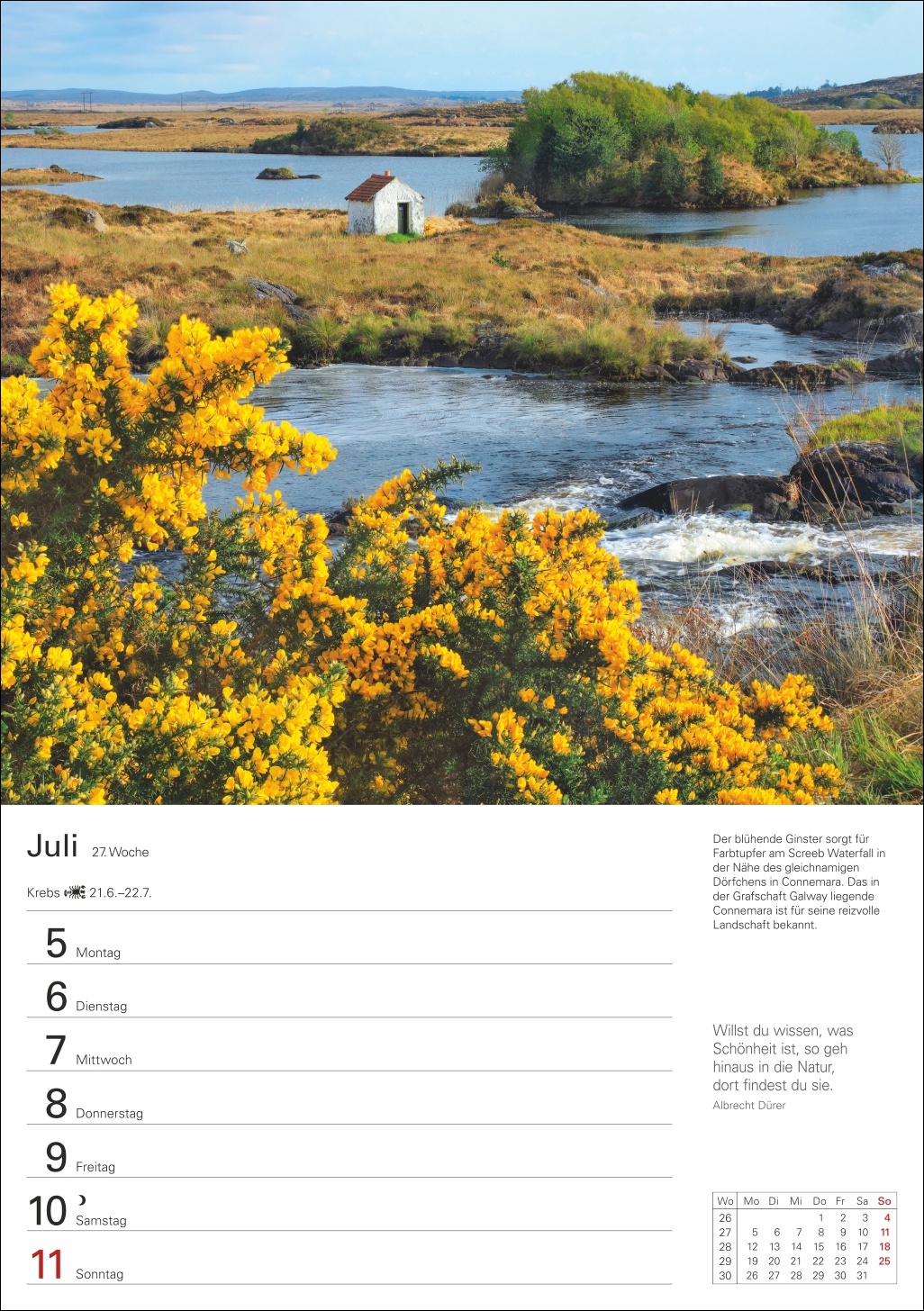 Juli 27. Woche

Krebs 21.6.–22.7.

5 Montag

6 Dienstag

7 Mittwoch

8 Donnerstag

9 Freitag

10 Samstag

11 Sonntag

Der blühende Ginster sorgt für Farbtupfer am Screeb Waterfall in der Nähe des gleichnamigen Dörfchens in Connemara. Das in der Grafschaft Galway liegende Connemara ist für seine reizvolle Landschaft bekannt.

Willst du wissen, was Schönheit ist, so geh hinaus in die Natur, dort findest du sie.

Albrecht Dürer

| Wo | Mo | Di | Mi | Do | Fr | Sa | So |
|---|---|---|---|---|---|---|---|
| 26 | | | | 1 | 2 | 3 | 4 |
| 27 | 5 | 6 | 7 | 8 | 9 | 10 | 11 |
| 28 | 12 | 13 | 14 | 15 | 16 | 17 | 18 |
| 29 | 19 | 20 | 21 | 22 | 23 | 24 | 25 |
| 30 | 26 | 27 | 28 | 29 | 30 | 31 | |